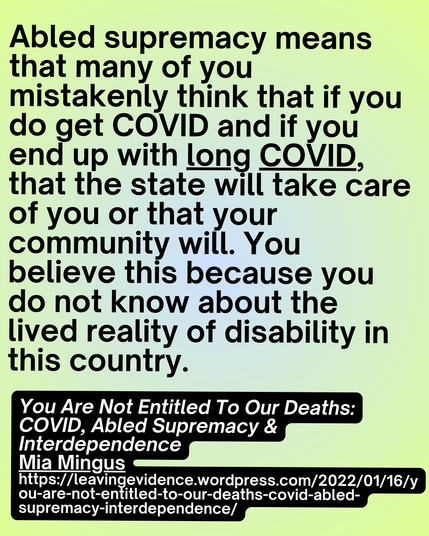 Abled supremacy means that many of you mistakenly think that if you do get COVID and if you end up with long COVID, that the state will take care of you or that your community will. You believe this because you do not know about the lived reality of disability in this country.

You Are Not Entitled To Our Deaths: COVID, Abled Supremacy & Interdependence
Mia Mingus
https://leavingevidence.wordpress.com/2022/01/16/you-are-not-entitled-to-our-deaths-covid-abled-supremacy-interdependence/